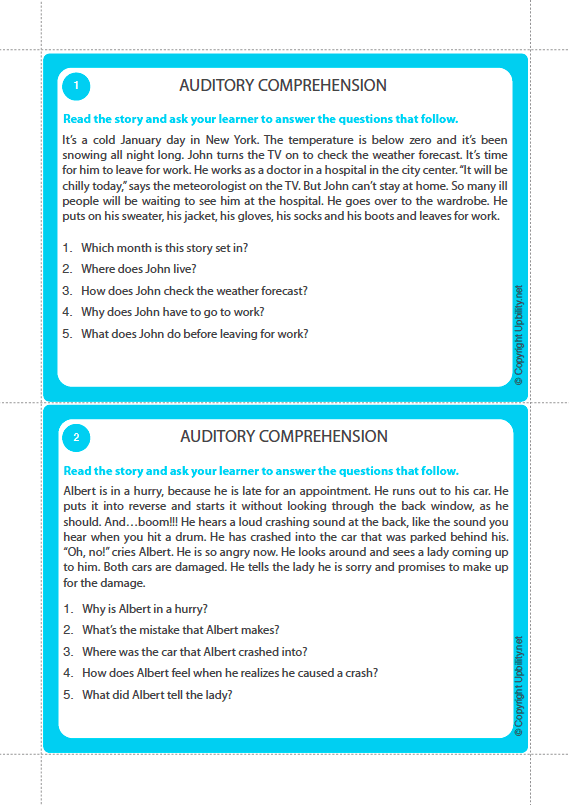 1

AUDITORY COMPREHENSION

Read the story and ask your learner to answer the questions that follow.

It's a cold January day in New York. The temperature is below zero and it's been snowing all night long. John turns the TV on to check the weather forecast. It's time for him to leave for work. He works as a doctor in a hospital in the city center. "It will be chilly today," says the meteorologist on the TV. But John can't stay at home. So many ill people will be waiting to see him at the hospital. He goes over to the wardrobe. He puts on his sweater, his jacket, his gloves, his socks and his boots and leaves for work.

1. Which month is this story set in?
2. Where does John live?
3. How does John check the weather forecast?
4. Why does John have to go to work?
5. What does John do before leaving for work?

© Copyright Upbility.net

2

AUDITORY COMPREHENSION

Read the story and ask your learner to answer the questions that follow.

Albert is in a hurry, because he is late for an appointment. He runs out to his car. He puts it into reverse and starts it without looking through the back window, as he should. And…boom!!! He hears a loud crashing sound at the back, like the sound you hear when you hit a drum. He has crashed into the car that was parked behind his. "Oh, no!" cries Albert. He is so angry now. He looks around and sees a lady coming up to him. Both cars are damaged. He tells the lady he is sorry and promises to make up for the damage.

1. Why is Albert in a hurry?
2. What's the mistake that Albert makes?
3. Where was the car that Albert crashed into?
4. How does Albert feel when he realizes he caused a crash?
5. What did Albert tell the lady?

© Copyright Upbility.net